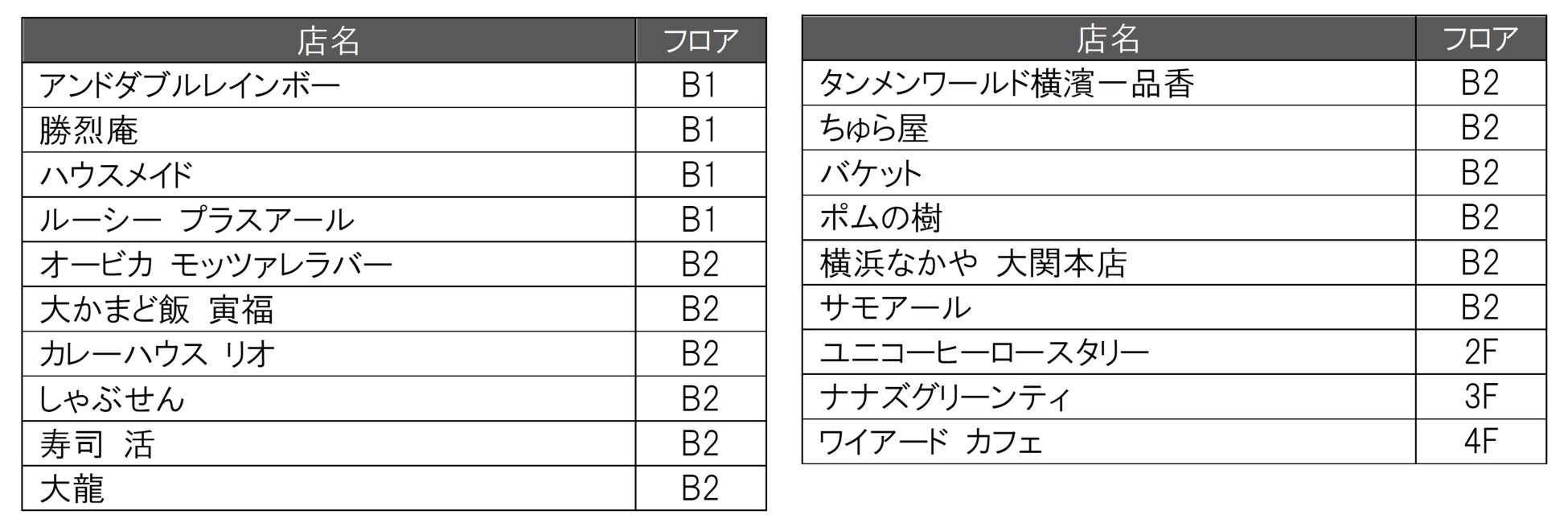 | 店名 | フロア |
|---|---|
| アンドダブルレインボー | B1 |
| 勝烈庵 | B1 |
| ハウスメイド | B1 |
| ルーシー プラスアール | B1 |
| オービカ モッツァレラバー | B2 |
| 大かまど飯 寅福 | B2 |
| カレーハウス リオ | B2 |
| しゃぶせん | B2 |
| 寿司 活 | B2 |
| 大龍 | B2 |

| 店名 | フロア |
|---|---|
| タンメンワールド横濱一品香 | B2 |
| ちゅら屋 | B2 |
| バケット | B2 |
| ポムの樹 | B2 |
| 横浜なかや 大関本店 | B2 |
| サモアール | B2 |
| ユニコーヒーロースタリー | 2F |
| ナナズグリーンティ | 3F |
| ワイアード カフェ | 4F |